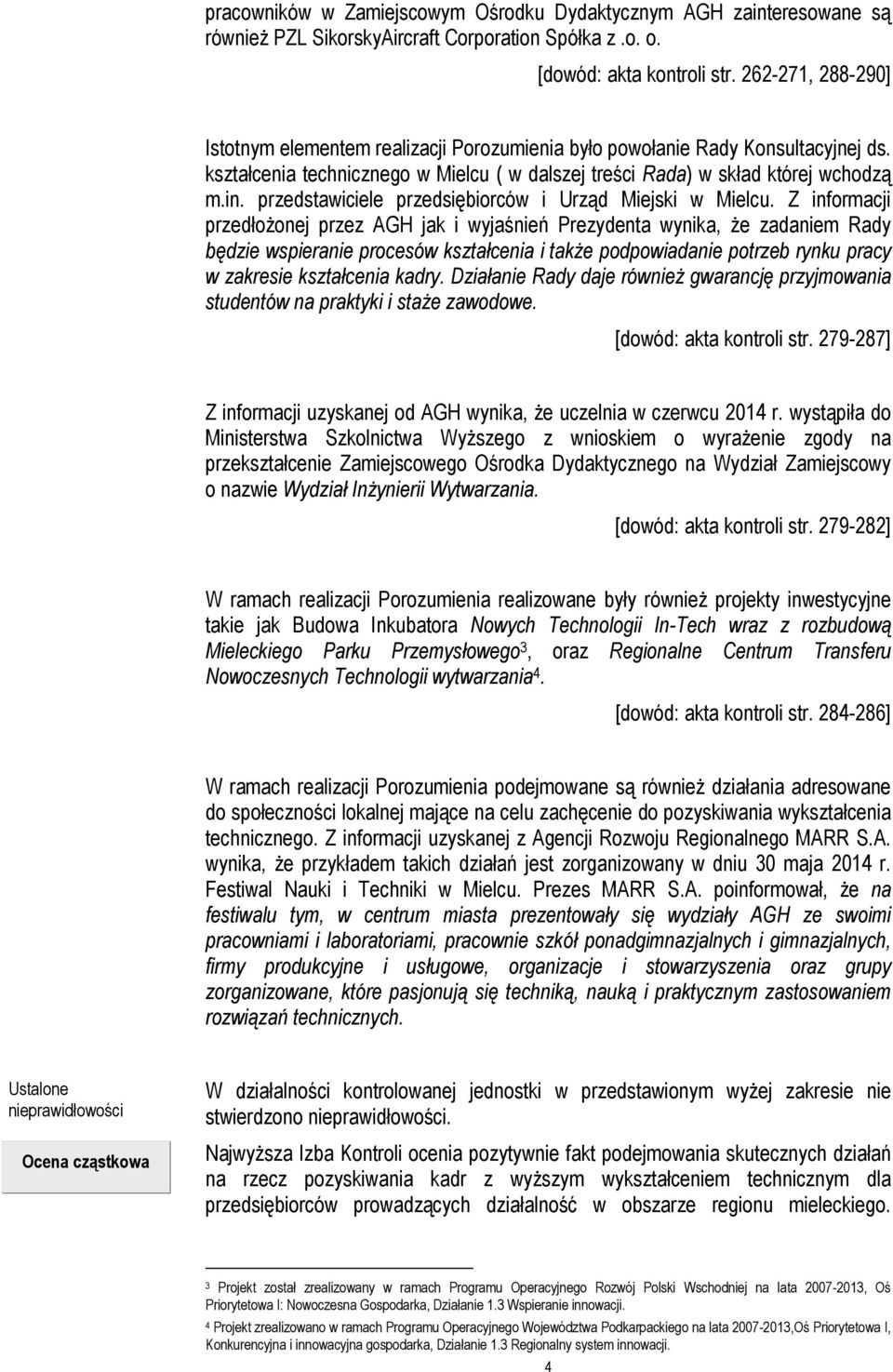 pracowników w Zamiejscowym Ośrodku Dydaktycznym AGH zainteresowane są również PZL SikorskyAircraft Corporation Spółka z .o. o.

[dowód: akta kontroli str. 262-271, 288-290]

Istotnym elementem realizacji Porozumienia było powołanie Rady Konsultacyjnej ds. kształcenia technicznego w Mielcu ( w dalszej treści Rada) w skład której wchodzą m.in. przedstawiciele przedsiębiorców i Urząd Miejski w Mielcu. Z informacji przedłożonej przez AGH jak i wyjaśnień Prezydenta wynika, że zadaniem Rady będzie wspieranie procesów kształcenia i także podpowiadanie potrzeb rynku pracy w zakresie kształcenia kadry. Działanie Rady daje również gwarancję przyjmowania studentów na praktyki i staże zawodowe.

[dowód: akta kontroli str. 279-287]

Z informacji uzyskanej od AGH wynika, że uczelnia w czerwcu 2014 r. wystąpiła do Ministerstwa Szkolnictwa Wyższego z wnioskiem o wyrażenie zgody na przekształcenie Zamiejscowego Ośrodka Dydaktycznego na Wydział Zamiejscowy o nazwie Wydział Inżynierii Wytwarzania.

[dowód: akta kontroli str. 279-282]

W ramach realizacji Porozumienia realizowane były również projekty inwestycyjne takie jak Budowa Inkubatora Nowych Technologii In-Tech wraz z rozbudową Mieleckiego Parku Przemysłowego$^3$, oraz Regionalne Centrum Transferu Nowoczesnych Technologii wytwarzania$^4$.

[dowód: akta kontroli str. 284-286]

W ramach realizacji Porozumienia podejmowane są również działania adresowane do społeczności lokalnej mające na celu zachęcenie do pozyskiwania wykształcenia technicznego. Z informacji uzyskanej z Agencji Rozwoju Regionalnego MARR S.A. wynika, że przykładem takich działań jest zorganizowany w dniu 30 maja 2014 r. Festiwal Nauki i Techniki w Mielcu. Prezes MARR S.A. poinformował, że na festiwalu tym, w centrum miasta prezentowały się wydziały AGH ze swoimi pracowniami i laboratoriami, pracownie szkół ponadgimnazjalnych i gimnazjalnych, firmy produkcyjne i usługowe, organizacje i stowarzyszenia oraz grupy zorganizowane, które pasjonują się techniką, nauką i praktycznym zastosowaniem rozwiązań technicznych.

Ustalone nieprawidłowości

W działalności kontrolowanej jednostki w przedstawionym wyżej zakresie nie stwierdzono nieprawidłowości.

Ocena cząstkowa

Najwyższa Izba Kontroli ocenia pozytywnie fakt podejmowania skutecznych działań na rzecz pozyskiwania kadr z wyższym wykształceniem technicznym dla przedsiębiorców prowadzących działalność w obszarze regionu mieleckiego.

$^3$ Projekt został zrealizowany w ramach Programu Operacyjnego Rozwój Polski Wschodniej na lata 2007-2013, Oś Priorytetowa I: Nowoczesna Gospodarka, Działanie 1.3 Wspieranie innowacji.

$^4$ Projekt zrealizowano w ramach Programu Operacyjnego Województwa Podkarpackiego na lata 2007-2013,Oś Priorytetowa I, Konkurencyjna i innowacyjna gospodarka, Działanie 1.3 Regionalny system innowacji.

4